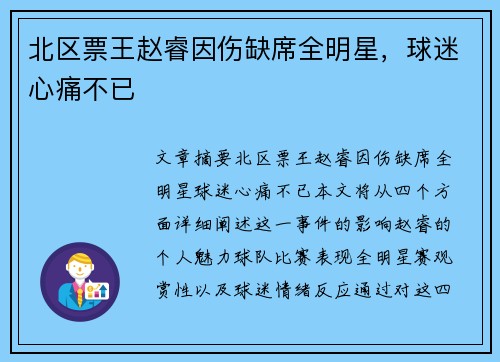 北区票王赵睿因伤缺席全明星，球迷心痛不已

文章摘要北区票王赵睿因伤缺席全明星球迷心痛不已本文将从四个方面详细阐述这一事件的影响赵睿的个人魅力球队比赛表现全明星赛观赏性以及球迷情绪反应通过对这四